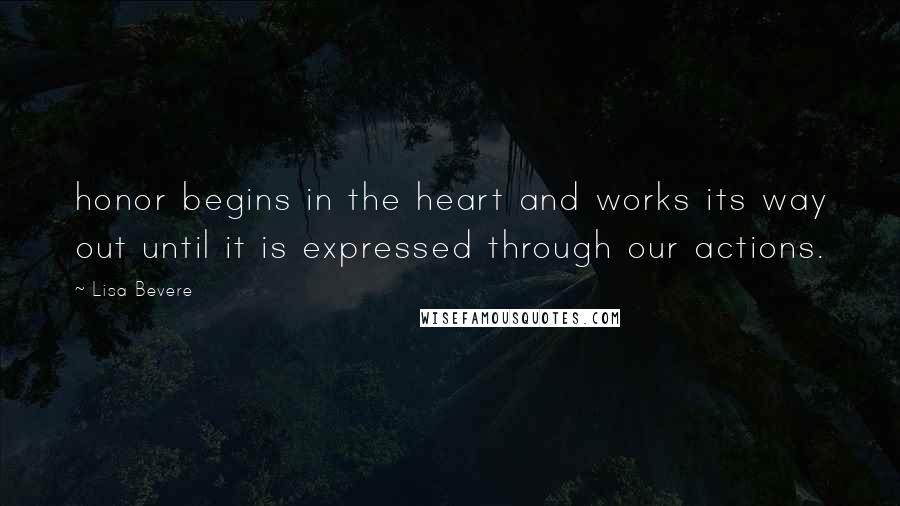 honor begins in the heart and works its way out until it is expressed through our actions.

~ Lisa Bevere

WISEFAMOUSQUOTES.COM